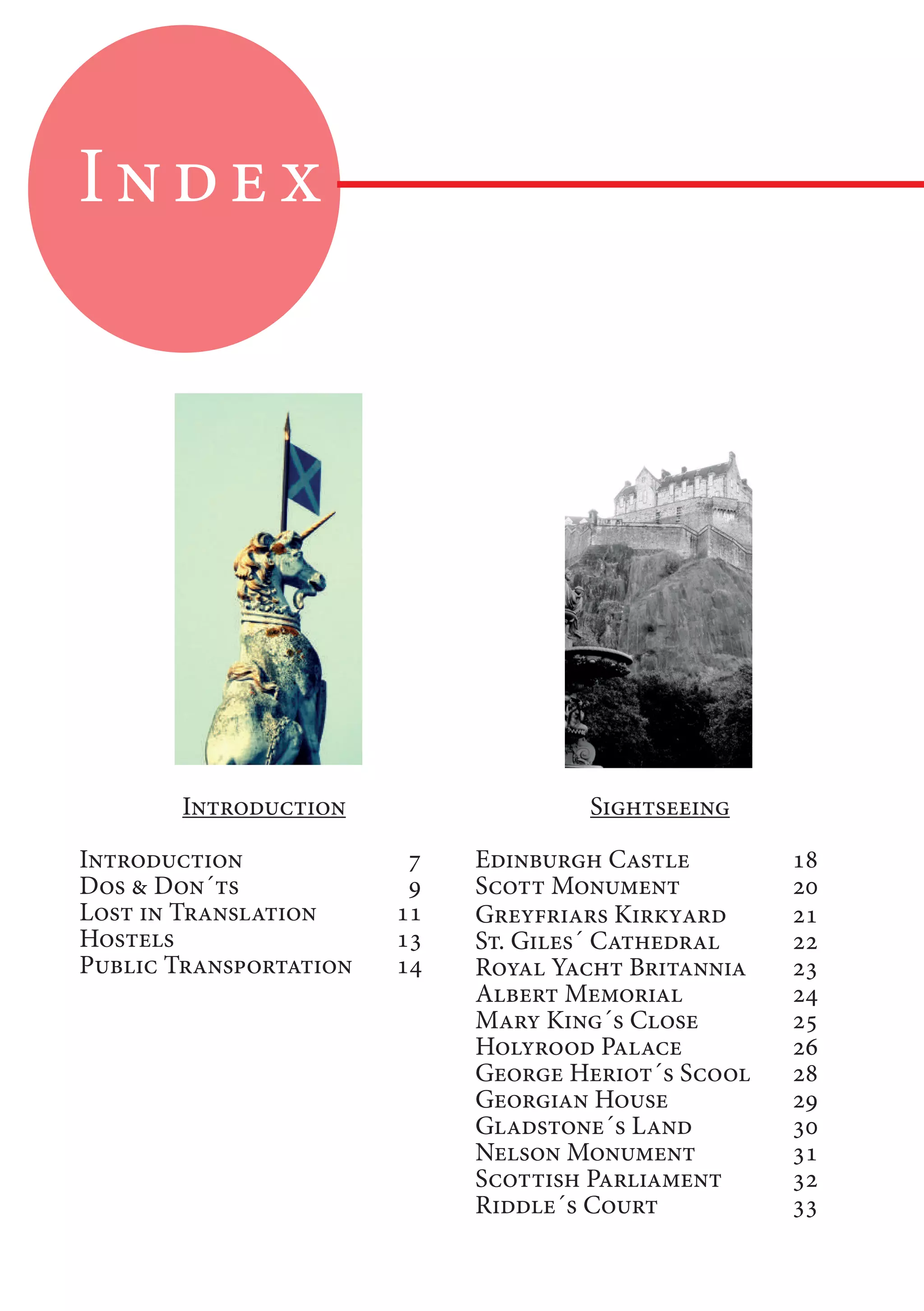 Index

Introduction

Introduction 7
Dos & Don´ts 9
Lost in Translation 11
Hostels 13
Public Transportation 14

Sightseeing

Edinburgh Castle 18
Scott Monument 20
Greyfriars Kirkyard 21
St. Giles´ Cathedral 22
Royal Yacht Britannia 23
Albert Memorial 24
Mary King´s Close 25
Holyrood Palace 26
George Heriot´s Scool 28
Georgian House 29
Gladstone´s Land 30
Nelson Monument 31
Scottish Parliament 32
Riddle´s Court 33